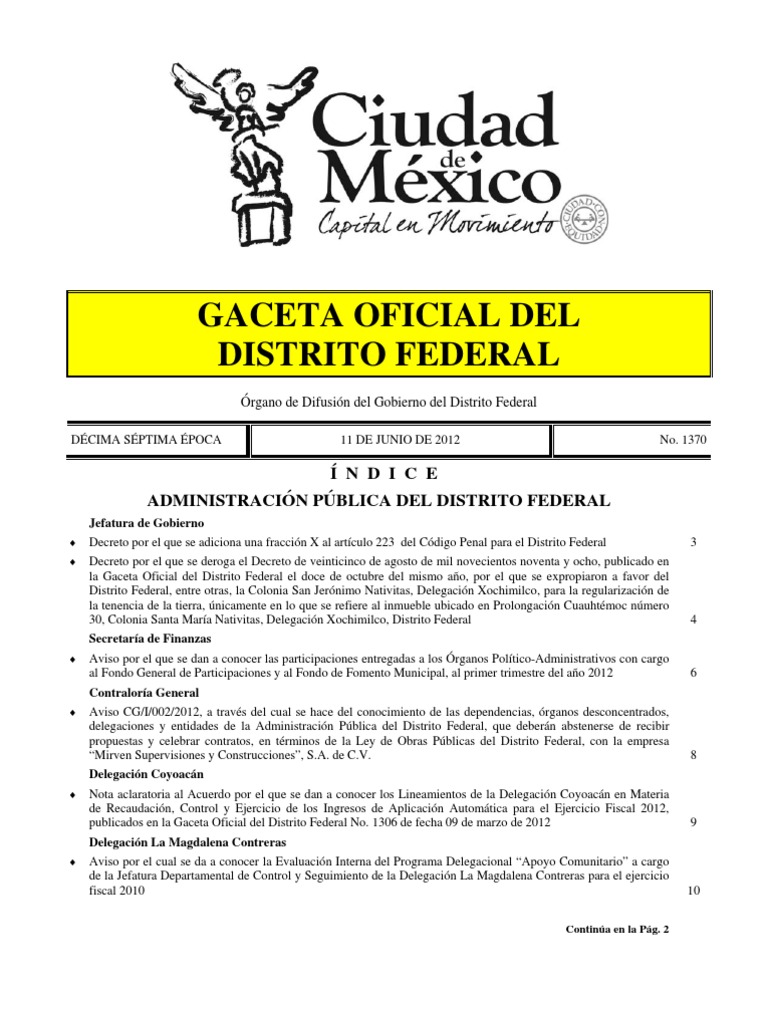 Ciudad de México
Capital en Movimiento
CIUDAD CON EQUIDAD

GACETA OFICIAL DEL DISTRITO FEDERAL

Órgano de Difusión del Gobierno del Distrito Federal

| DÉCIMA SÉPTIMA ÉPOCA | 11 DE JUNIO DE 2012 | No. 1370 |
|---|---|---|

Í N D I C E

ADMINISTRACIÓN PÚBLICA DEL DISTRITO FEDERAL

Jefatura de Gobierno

♦ Decreto por el que se adiciona una fracción X al artículo 223 del Código Penal para el Distrito Federal 3

♦ Decreto por el que se deroga el Decreto de veinticinco de agosto de mil novecientos noventa y ocho, publicado en la Gaceta Oficial del Distrito Federal el doce de octubre del mismo año, por el que se expropiaron a favor del Distrito Federal, entre otras, la Colonia San Jerónimo Nativitas, Delegación Xochimilco, para la regularización de la tenencia de la tierra, únicamente en lo que se refiere al inmueble ubicado en Prolongación Cuauhtémoc número 30, Colonia Santa María Nativitas, Delegación Xochimilco, Distrito Federal 4

Secretaría de Finanzas

♦ Aviso por el que se dan a conocer las participaciones entregadas a los Órganos Político-Administrativos con cargo al Fondo General de Participaciones y al Fondo de Fomento Municipal, al primer trimestre del año 2012 6

Contraloría General

♦ Aviso CG/I/002/2012, a través del cual se hace del conocimiento de las dependencias, órganos desconcentrados, delegaciones y entidades de la Administración Pública del Distrito Federal, que deberán abstenerse de recibir propuestas y celebrar contratos, en términos de la Ley de Obras Públicas del Distrito Federal, con la empresa "Mirven Supervisiones y Construcciones", S.A. de C.V. 8

Delegación Coyoacán

♦ Nota aclaratoria al Acuerdo por el que se dan a conocer los Lineamientos de la Delegación Coyoacán en Materia de Recaudación, Control y Ejercicio de los Ingresos de Aplicación Automática para el Ejercicio Fiscal 2012, publicados en la Gaceta Oficial del Distrito Federal No. 1306 de fecha 09 de marzo de 2012 9

Delegación La Magdalena Contreras

♦ Aviso por el cual se da a conocer la Evaluación Interna del Programa Delegacional "Apoyo Comunitario" a cargo de la Jefatura Departamental de Control y Seguimiento de la Delegación La Magdalena Contreras para el ejercicio fiscal 2010 10

Continúa en la Pág. 2